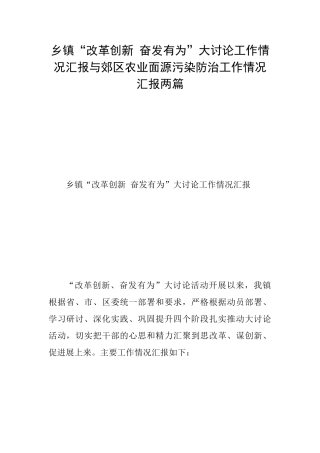 乡镇“改革创新 奋发有为”大讨论工作情况汇报与郊区农业面源污染防治工作情况汇报两篇

乡镇“改革创新 奋发有为”大讨论工作情况汇报

“改革创新、奋发有为”大讨论活动开展以来，我镇根据省、市、区委统一部署和要求，严格根据动员部署、学习研讨、深化实践、巩固提升四个阶段扎实推动大讨论活动，切实把干部的心思和精力汇聚到思改革、谋创新、促进展上来。主要工作情况汇报如下：